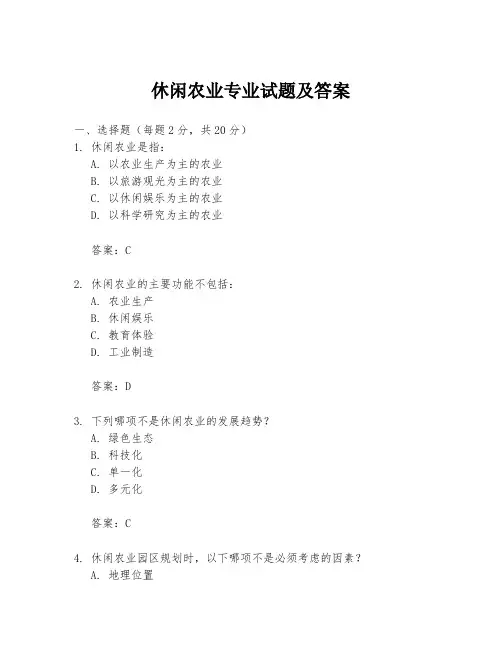 休闲农业专业试题及答案

一、选择题（每题2分，共20分）

1. 休闲农业是指：
A. 以农业生产为主的农业
B. 以旅游观光为主的农业
C. 以休闲娱乐为主的农业
D. 以科学研究为主的农业

答案：C

2. 休闲农业的主要功能不包括：
A. 农业生产
B. 休闲娱乐
C. 教育体验
D. 工业制造

答案：D

3. 下列哪项不是休闲农业的发展趋势？
A. 绿色生态
B. 科技化
C. 单一化
D. 多元化

答案：C

4. 休闲农业园区规划时，以下哪项不是必须考虑的因素？
A. 地理位置